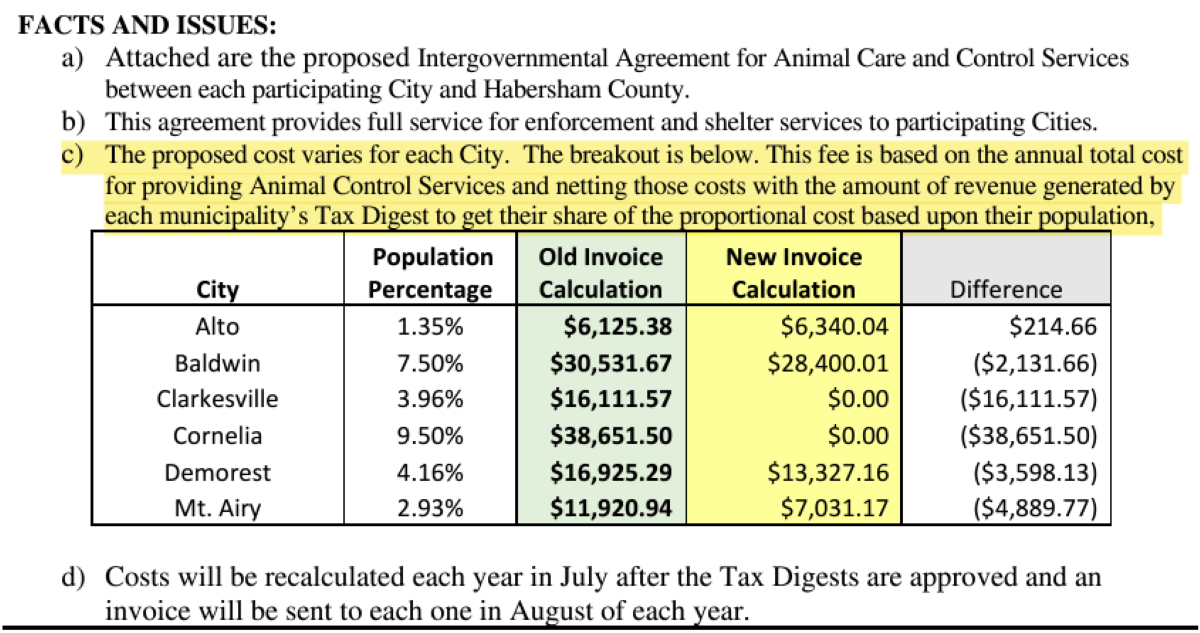 FACTS AND ISSUES:

a) Attached are the proposed Intergovernmental Agreement for Animal Care and Control Services between each participating City and Habersham County.

b) This agreement provides full service for enforcement and shelter services to participating Cities.

c) The proposed cost varies for each City. The breakout is below. This fee is based on the annual total cost for providing Animal Control Services and netting those costs with the amount of revenue generated by each municipality's Tax Digest to get their share of the proportional cost based upon their population,

| City | Population Percentage | Old Invoice Calculation | New Invoice Calculation | Difference |
|---|---|---|---|---|
| Alto | 1.35% | $6,125.38 | $6,340.04 | $214.66 |
| Baldwin | 7.50% | $30,531.67 | $28,400.01 | ($2,131.66) |
| Clarkesville | 3.96% | $16,111.57 | $0.00 | ($16,111.57) |
| Cornelia | 9.50% | $38,651.50 | $0.00 | ($38,651.50) |
| Demorest | 4.16% | $16,925.29 | $13,327.16 | ($3,598.13) |
| Mt. Airy | 2.93% | $11,920.94 | $7,031.17 | ($4,889.77) |

d) Costs will be recalculated each year in July after the Tax Digests are approved and an invoice will be sent to each one in August of each year.